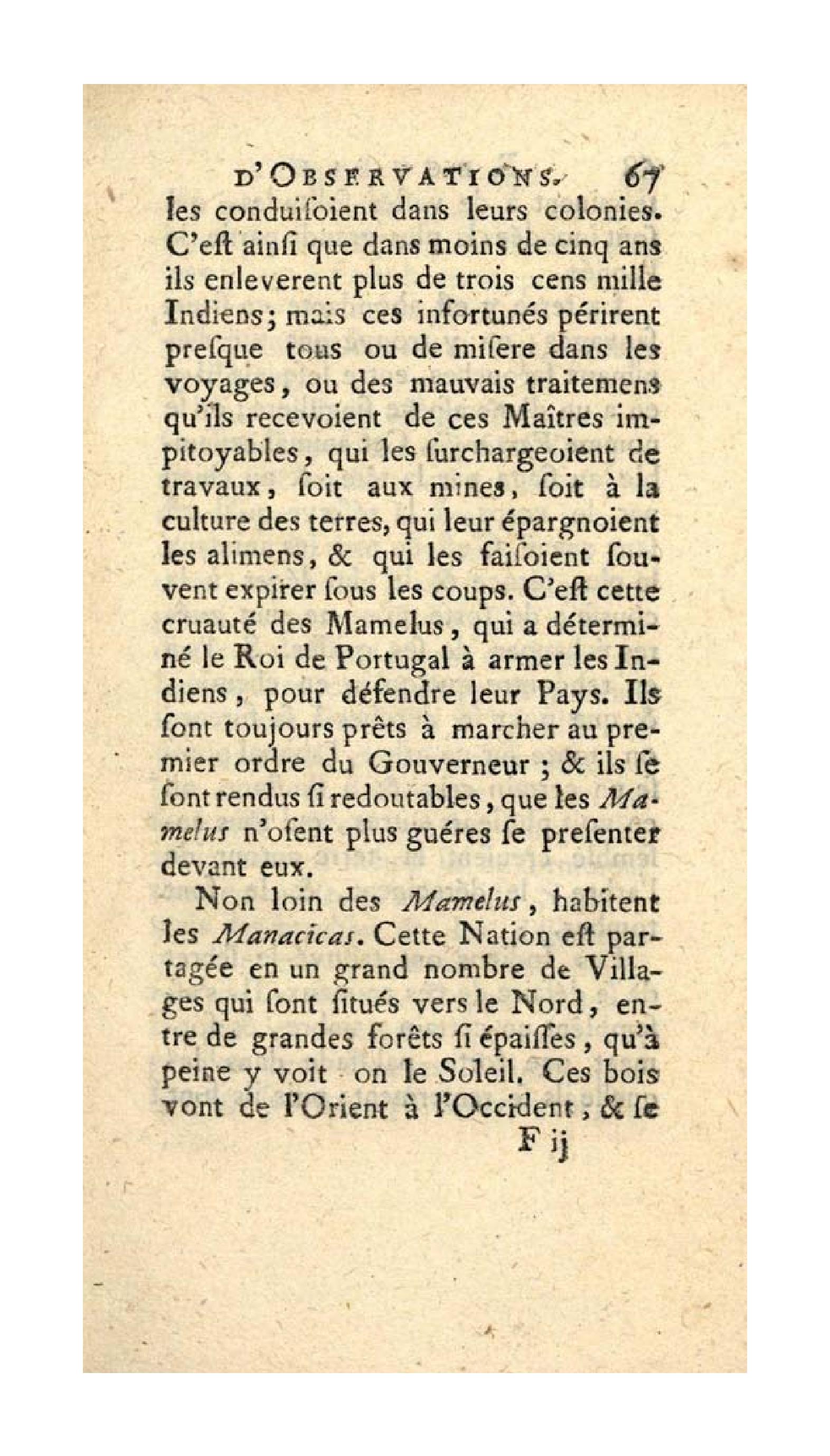 D'OBSERVATIONS. 67

les conduiſoient dans leurs colonies. C'eſt ainſi que dans moins de cinq ans ils enleverent plus de trois cens mille Indiens; mais ces infortunés périrent preſque tous ou de miſere dans les voyages, ou des mauvais traitemens qu'ils recevoient de ces Maîtres impitoyables, qui les ſurchargeoient de travaux, ſoit aux mines, ſoit à la culture des terres, qui leur épargnoient les alimens, & qui les faiſoient ſouvent expirer ſous les coups. C'eſt cette cruauté des Mamelus, qui a déterminé le Roi de Portugal à armer les Indiens, pour défendre leur Pays. Ils ſont toujours prêts à marcher au premier ordre du Gouverneur ; & ils ſe ſont rendus ſi redoutables, que les Mamelus n'oſent plus guéres ſe preſenter devant eux.

Non loin des Mamelus, habitent les Manacicas. Cette Nation eſt partagée en un grand nombre de Villages qui ſont ſitués vers le Nord, entre de grandes forêts ſi épaiſſes, qu'à peine y voit on le Soleil. Ces bois vont de l'Orient à l'Occident, & ſe

F ij